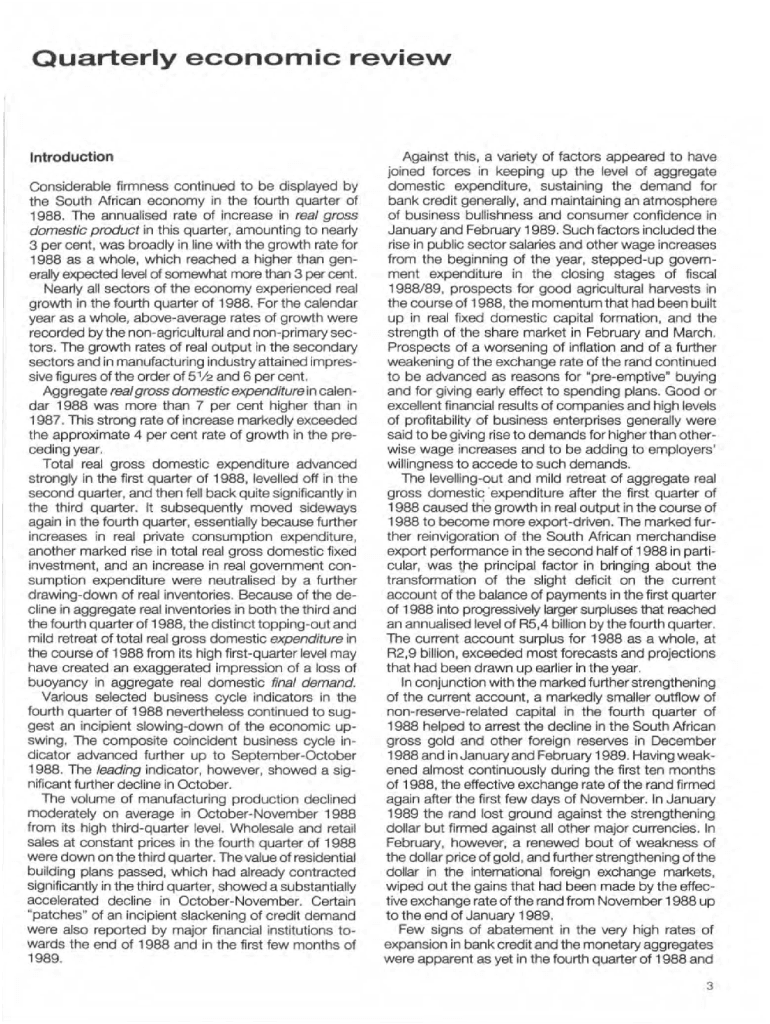 Quarterly economic review

Introduction

Considerable firmness continued to be displayed by the South African economy in the fourth quarter of 1988. The annualised rate of increase in real gross domestic product in this quarter, amounting to nearly 3 per cent, was broadly in line with the growth rate for 1988 as a whole, which reached a higher than generally expected level of somewhat more than 3 per cent.

Nearly all sectors of the economy experienced real growth in the fourth quarter of 1988. For the calendar year as a whole, above-average rates of growth were recorded by the non-agricultural and non-primary sectors. The growth rates of real output in the secondary sectors and in manufacturing industry attained impressive figures of the order of 5½ and 6 per cent.

Aggregate real gross domestic expenditure in calendar 1988 was more than 7 per cent higher than in 1987. This strong rate of increase markedly exceeded the approximate 4 per cent rate of growth in the preceding year.

Total real gross domestic expenditure advanced strongly in the first quarter of 1988, levelled off in the second quarter, and then fell back quite significantly in the third quarter. It subsequently moved sideways again in the fourth quarter, essentially because further increases in real private consumption expenditure, another marked rise in total real gross domestic fixed investment, and an increase in real government consumption expenditure were neutralised by a further drawing-down of real inventories. Because of the decline in aggregate real inventories in both the third and the fourth quarter of 1988, the distinct topping-out and mild retreat of total real gross domestic expenditure in the course of 1988 from its high first-quarter level may have created an exaggerated impression of a loss of buoyancy in aggregate real domestic final demand.

Various selected business cycle indicators in the fourth quarter of 1988 nevertheless continued to suggest an incipient slowing-down of the economic upswing. The composite coincident business cycle indicator advanced further up to September-October 1988. The leading indicator, however, showed a significant further decline in October.

The volume of manufacturing production declined moderately on average in October-November 1988 from its high third-quarter level. Wholesale and retail sales at constant prices in the fourth quarter of 1988 were down on the third quarter. The value of residential building plans passed, which had already contracted significantly in the third quarter, showed a substantially accelerated decline in October-November. Certain "patches" of an incipient slackening of credit demand were also reported by major financial institutions towards the end of 1988 and in the first few months of 1989.

Against this, a variety of factors appeared to have joined forces in keeping up the level of aggregate domestic expenditure, sustaining the demand for bank credit generally, and maintaining an atmosphere of business bullishness and consumer confidence in January and February 1989. Such factors included the rise in public sector salaries and other wage increases from the beginning of the year, stepped-up government expenditure in the closing stages of fiscal 1988/89, prospects for good agricultural harvests in the course of 1988, the momentum that had been built up in real fixed domestic capital formation, and the strength of the share market in February and March. Prospects of a worsening of inflation and of a further weakening of the exchange rate of the rand continued to be advanced as reasons for "pre-emptive" buying and for giving early effect to spending plans. Good or excellent financial results of companies and high levels of profitability of business enterprises generally were said to be giving rise to demands for higher than otherwise wage increases and to be adding to employers' willingness to accede to such demands.

The levelling-out and mild retreat of aggregate real gross domestic expenditure after the first quarter of 1988 caused the growth in real output in the course of 1988 to become more export-driven. The marked further reinvigoration of the South African merchandise export performance in the second half of 1988 in particular, was the principal factor in bringing about the transformation of the slight deficit on the current account of the balance of payments in the first quarter of 1988 into progressively larger surpluses that reached an annualised level of R5,4 billion by the fourth quarter. The current account surplus for 1988 as a whole, at R2,9 billion, exceeded most forecasts and projections that had been drawn up earlier in the year.

In conjunction with the marked further strengthening of the current account, a markedly smaller outflow of non-reserve-related capital in the fourth quarter of 1988 helped to arrest the decline in the South African gross gold and other foreign reserves in December 1988 and in January and February 1989. Having weakened almost continuously during the first ten months of 1988, the effective exchange rate of the rand firmed again after the first few days of November. In January 1989 the rand lost ground against the strengthening dollar but firmed against all other major currencies. In February, however, a renewed bout of weakness of the dollar price of gold, and further strengthening of the dollar in the international foreign exchange markets, wiped out the gains that had been made by the effective exchange rate of the rand from November 1988 up to the end of January 1989.

Few signs of abatement in the very high rates of expansion in bank credit and the monetary aggregates were apparent as yet in the fourth quarter of 1988 and

3